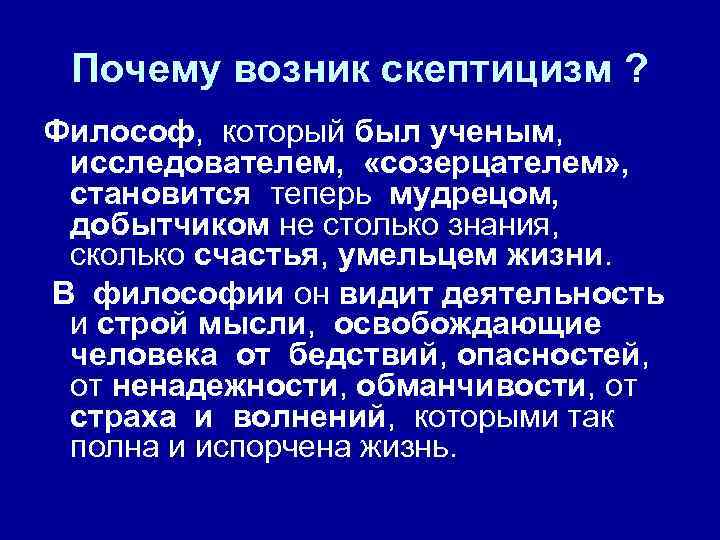 Почему возник скептицизм ?

Философ, который был ученым, исследователем, «созерцателем», становится теперь мудрецом, добытчиком не столько знания, сколько счастья, умельцем жизни.

В философии он видит деятельность и строй мысли, освобождающие человека от бедствий, опасностей, от ненадежности, обманчивости, от страха и волнений, которыми так полна и испорчена жизнь.